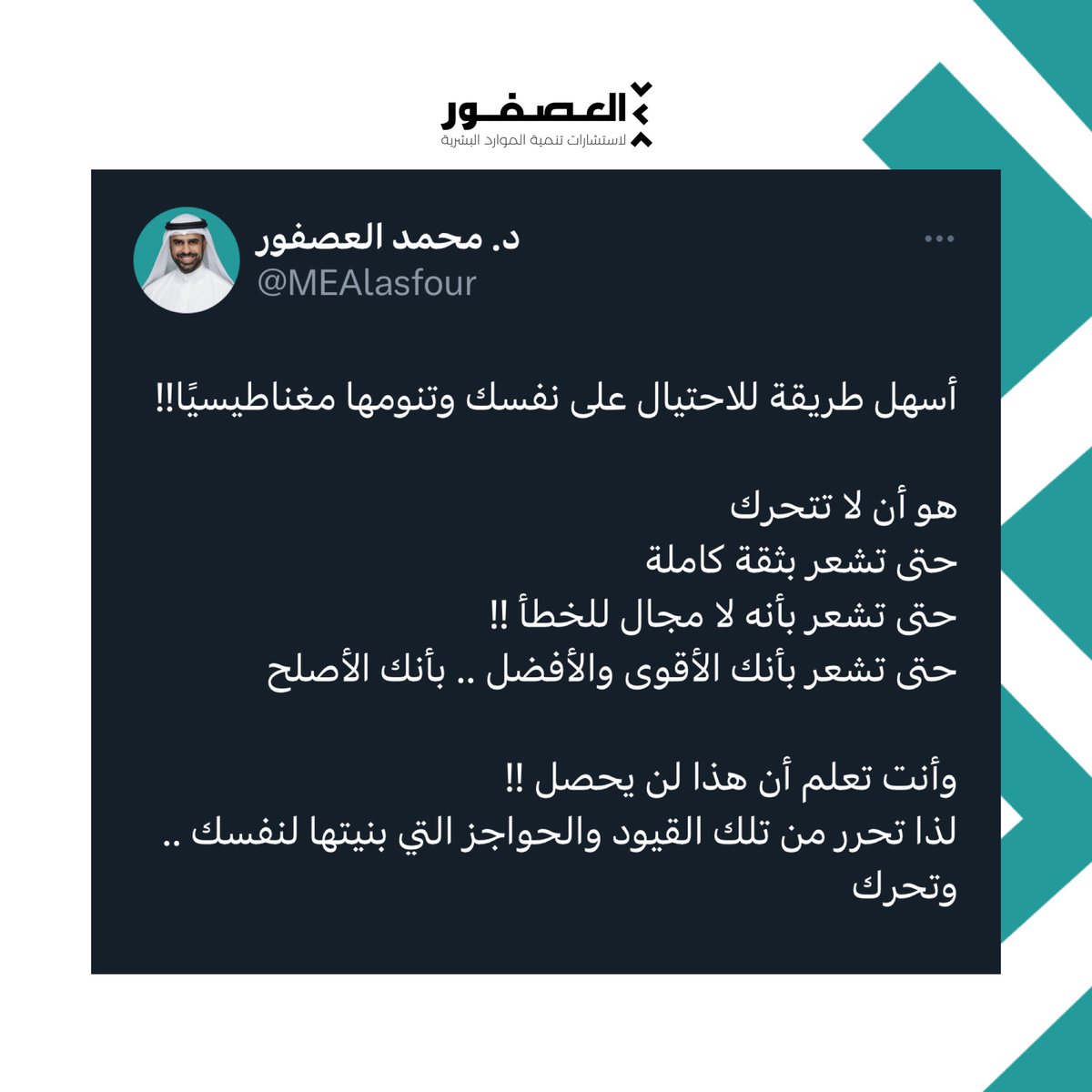 العصفور
لاستشارات تنمية الموارد البشرية

د. محمد العصفور
@MEAlasfour

أسهل طريقة للاحتيال على نفسك وتنومها مغناطيسيًا!!

هو أن لا تتحرك
حتى تشعر بثقة كاملة
حتى تشعر بأنه لا مجال للخطأ !!
حتى تشعر بأنك الأقوى والأفضل .. بأنك الأصلح

وأنت تعلم أن هذا لن يحصل !!
لذا تحرر من تلك القيود والحواجز التي بنيتها لنفسك .. وتحرك